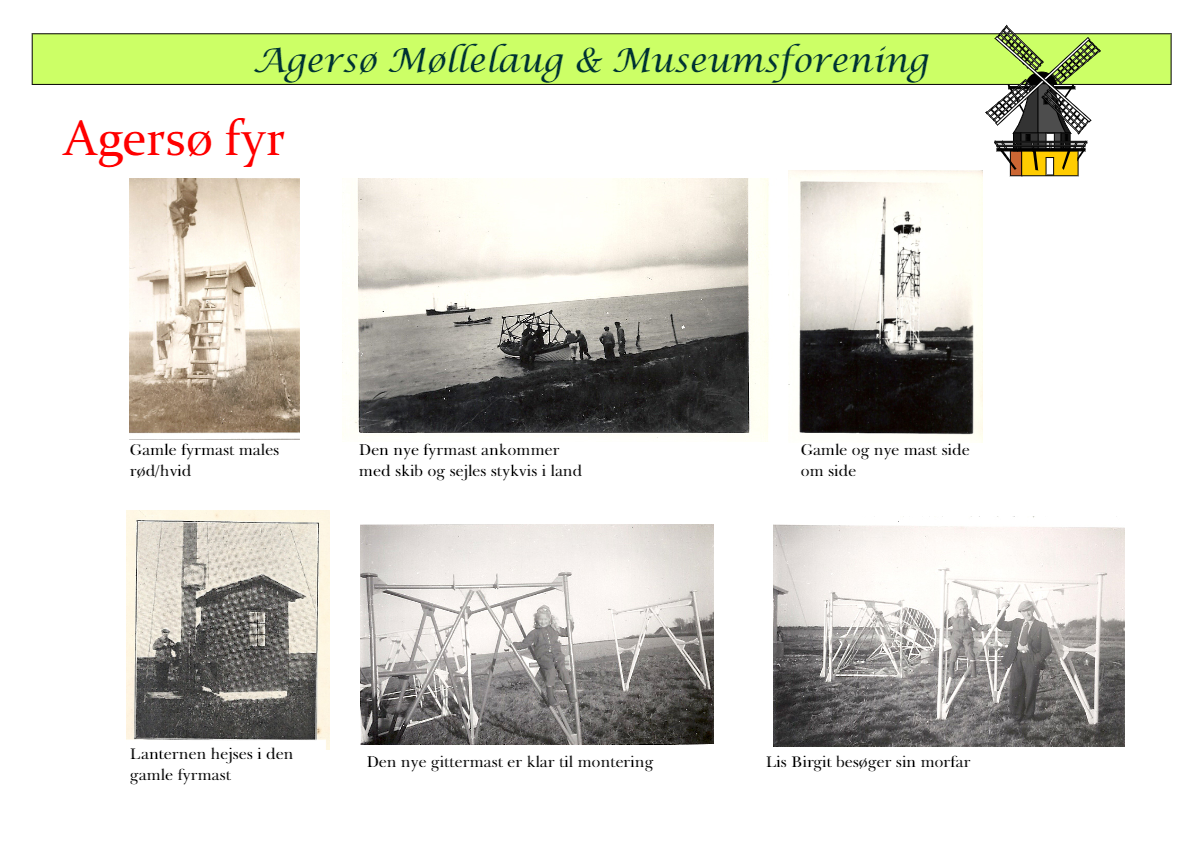 Agersø Møllelaug & Museumsforening

Agersø fyr

Gamle fyrmast males rød/hvid

Den nye fyrmast ankommer med skib og sejles stykvis i land

Gamle og nye mast side om side

Lanternen hejses i den gamle fyrmast

Den nye gittermast er klar til montering

Lis Birgit besøger sin morfar